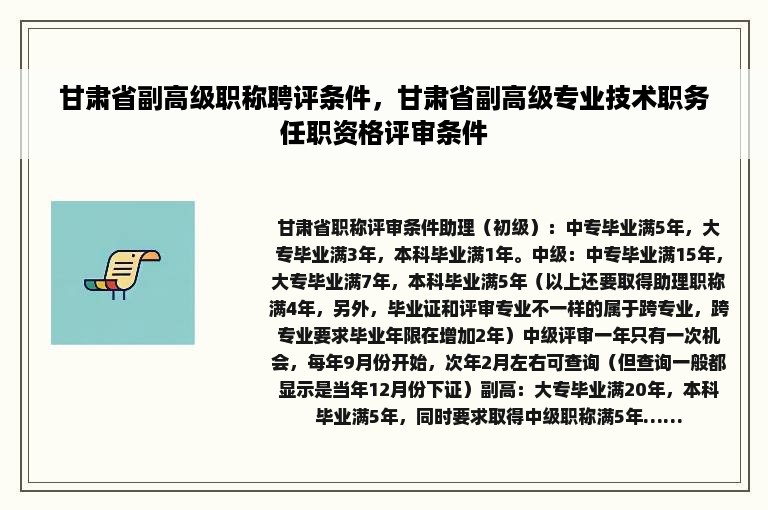 甘肃省副高级职称聘评条件，甘肃省副高级专业技术职务任职资格评审条件

甘肃省职称评审条件助理（初级）：中专毕业满5年，大专毕业满3年，本科毕业满1年。中级：中专毕业满15年，大专毕业满7年，本科毕业满5年（以上还要取得助理职称满4年，另外，毕业证和评审专业不一样的属于跨专业，跨专业要求毕业年限在增加2年）中级评审一年只有一次机会，每年9月份开始，次年2月左右可查询（但查询一般都显示是当年12月份下证）副高：大专毕业满20年，本科毕业满5年，同时要求取得中级职称满5年......